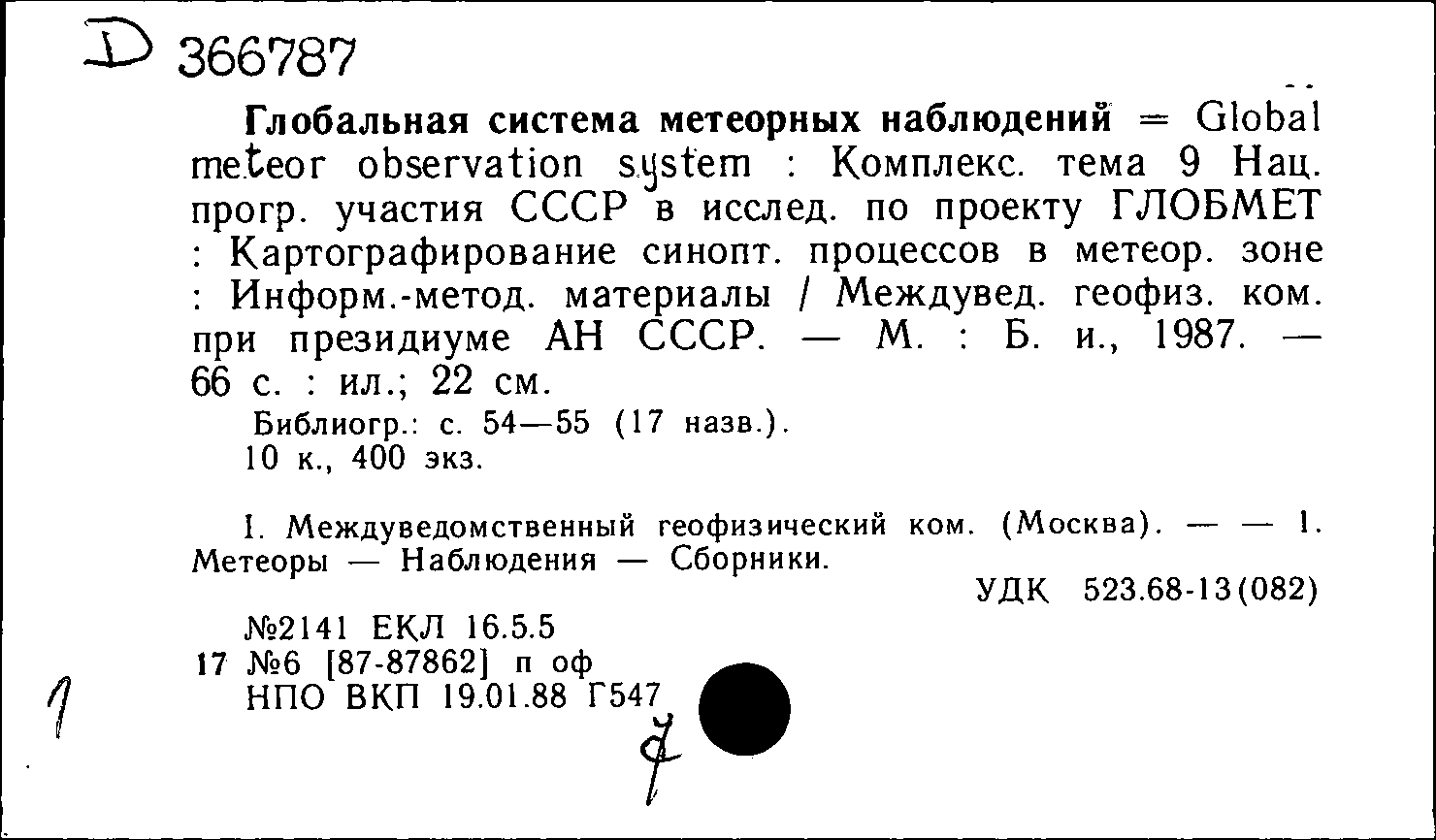 D 366787

Глобальная система метеорных наблюдений = Global meteor observation system : Комплекс. тема 9 Нац. прогр. участия СССР в исслед. по проекту ГЛОБМЕТ : Картографирование синопт. процессов в метеор. зоне : Информ.-метод. материалы / Междувед. геофиз. ком. при президиуме АН СССР. — М. : Б. и., 1987. — 66 с. : ил.; 22 см.

Библиогр.: с. 54—55 (17 назв.).
10 к., 400 экз.

I. Междуведомственный геофизический ком. (Москва). — — 1. Метеоры — Наблюдения — Сборники.

УДК 523.68-13(082)

№2141 ЕКЛ 16.5.5
17 №6 [87-87862] п оф
НПО ВКП 19.01.88 Г547

1

7